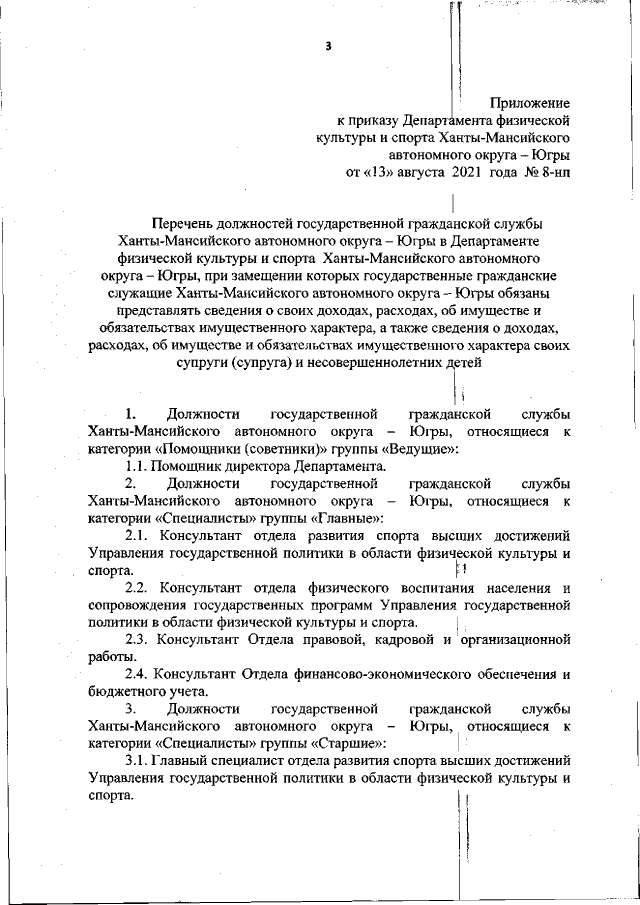 3

Приложение
к приказу Департамента физической культуры и спорта Ханты-Мансийского автономного округа – Югры
от «13» августа 2021 года № 8-нп

Перечень должностей государственной гражданской службы Ханты-Мансийского автономного округа – Югры в Департаменте физической культуры и спорта Ханты-Мансийского автономного округа – Югры, при замещении которых государственные гражданские служащие Ханты-Мансийского автономного округа – Югры обязаны представлять сведения о своих доходах, расходах, об имуществе и обязательствах имущественного характера, а также сведения о доходах, расходах, об имуществе и обязательствах имущественного характера своих супруги (супруга) и несовершеннолетних детей

1. Должности государственной гражданской службы Ханты-Мансийского автономного округа – Югры, относящиеся к категории «Помощники (советники)» группы «Ведущие»:

1.1. Помощник директора Департамента.

2. Должности государственной гражданской службы Ханты-Мансийского автономного округа – Югры, относящиеся к категории «Специалисты» группы «Главные»:

2.1. Консультант отдела развития спорта высших достижений Управления государственной политики в области физической культуры и спорта.

2.2. Консультант отдела физического воспитания населения и сопровождения государственных программ Управления государственной политики в области физической культуры и спорта.

2.3. Консультант Отдела правовой, кадровой и организационной работы.

2.4. Консультант Отдела финансово-экономического обеспечения и бюджетного учета.

3. Должности государственной гражданской службы Ханты-Мансийского автономного округа – Югры, относящиеся к категории «Специалисты» группы «Старшие»:

3.1. Главный специалист отдела развития спорта высших достижений Управления государственной политики в области физической культуры и спорта.